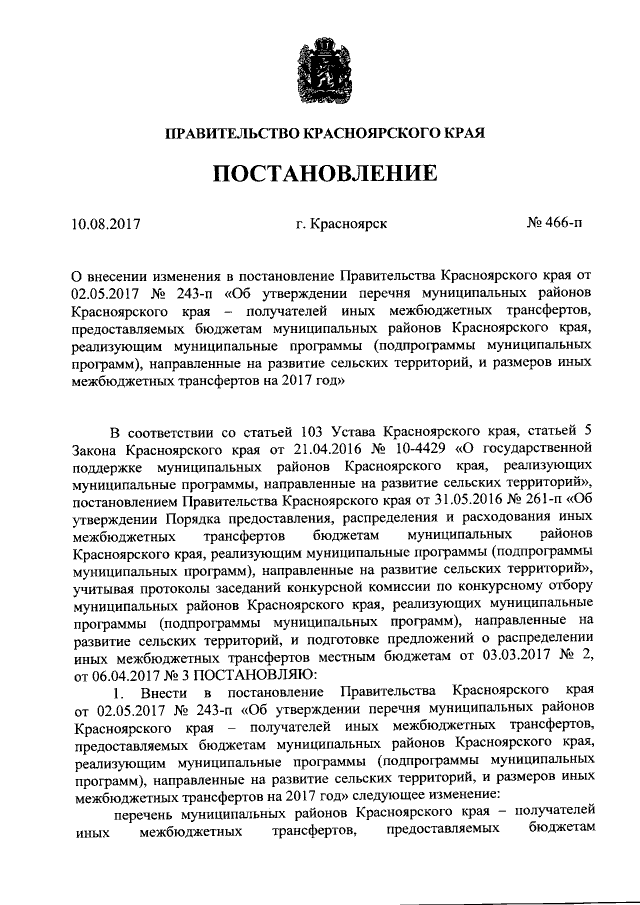 ПРАВИТЕЛЬСТВО КРАСНОЯРСКОГО КРАЯ

ПОСТАНОВЛЕНИЕ

10.08.2017

г. Красноярск

№ 466-п

О внесении изменения в постановление Правительства Красноярского края от 02.05.2017 № 243-п «Об утверждении перечня муниципальных районов Красноярского края – получателей иных межбюджетных трансфертов, предоставляемых бюджетам муниципальных районов Красноярского края, реализующим муниципальные программы (подпрограммы муниципальных программ), направленные на развитие сельских территорий, и размеров иных межбюджетных трансфертов на 2017 год»

В соответствии со статьей 103 Устава Красноярского края, статьей 5 Закона Красноярского края от 21.04.2016 № 10-4429 «О государственной поддержке муниципальных районов Красноярского края, реализующих муниципальные программы, направленные на развитие сельских территорий», постановлением Правительства Красноярского края от 31.05.2016 № 261-п «Об утверждении Порядка предоставления, распределения и расходования иных межбюджетных трансфертов бюджетам муниципальных районов Красноярского края, реализующим муниципальные программы (подпрограммы муниципальных программ), направленные на развитие сельских территорий», учитывая протоколы заседаний конкурсной комиссии по конкурсному отбору муниципальных районов Красноярского края, реализующих муниципальные программы (подпрограммы муниципальных программ), направленные на развитие сельских территорий, и подготовке предложений о распределении иных межбюджетных трансфертов местным бюджетам от 03.03.2017 № 2, от 06.04.2017 № 3 ПОСТАНОВЛЯЮ:

1. Внести в постановление Правительства Красноярского края от 02.05.2017 № 243-п «Об утверждении перечня муниципальных районов Красноярского края – получателей иных межбюджетных трансфертов, предоставляемых бюджетам муниципальных районов Красноярского края, реализующим муниципальные программы (подпрограммы муниципальных программ), направленные на развитие сельских территорий, и размеров иных межбюджетных трансфертов на 2017 год» следующее изменение:

перечень муниципальных районов Красноярского края – получателей иных межбюджетных трансфертов, предоставляемых бюджетам